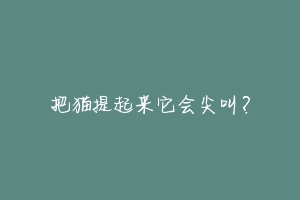 把猫提起来它会尖叫？